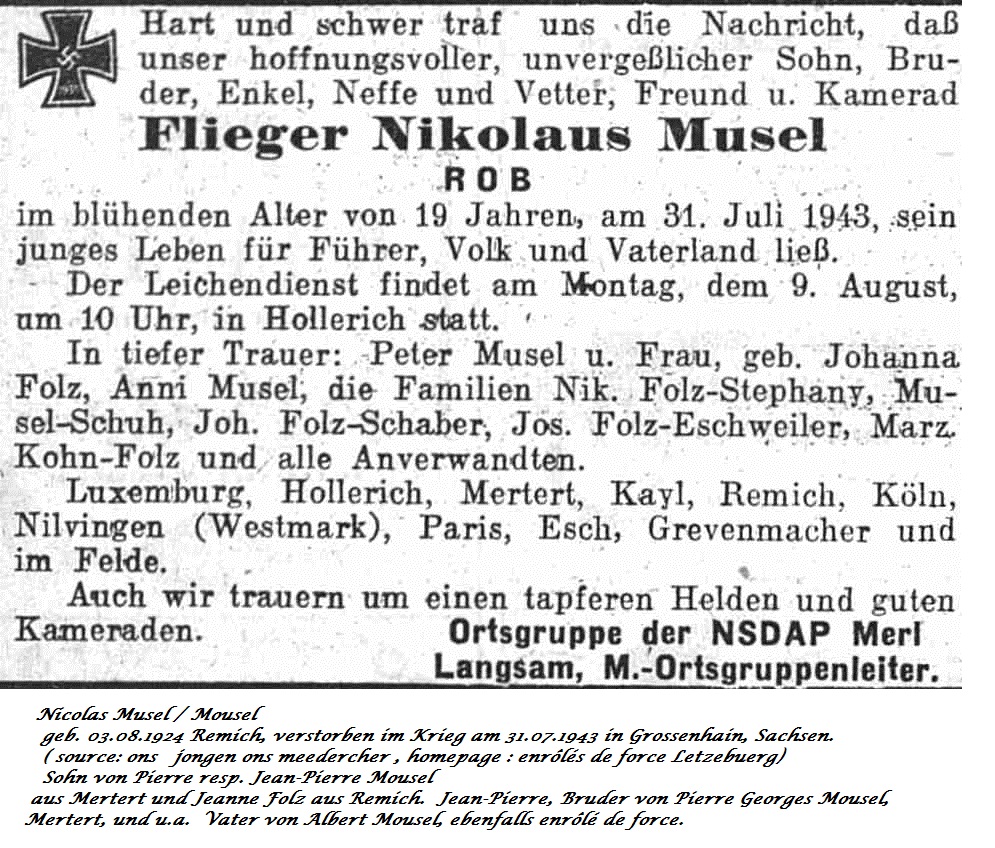 Hart und schwer traf uns die Nachricht, daß unser hoffnungsvoller, unvergeßlicher Sohn, Bruder, Enkel, Neffe und Vetter, Freund u. Kamerad

Flieger Nikolaus Musel

ROB

im blühenden Alter von 19 Jahren, am 31. Juli 1943, sein junges Leben für Führer, Volk und Vaterland ließ.

Der Leichendienst findet am Montag, dem 9. August, um 10 Uhr, in Hollerich statt.

In tiefer Trauer: Peter Musel u. Frau, geb. Johanna Folz, Anni Musel, die Familien Nik. Folz-Stephany, Musel-Schuh, Joh. Folz-Schaber, Jos. Folz-Eschweiler, Marz. Kohn-Folz und alle Anverwandten.

Luxemburg, Hollerich, Mertert, Kayl, Remich, Köln, Nilvingen (Westmark), Paris, Esch, Grevenmacher und im Felde.

Auch wir trauern um einen tapferen Helden und guten Kameraden.

Ortsgruppe der NSDAP Merl
Langsam, M.-Ortsgruppenleiter.

Nicolas Musel / Mousel
geb. 03.08.1924 Remich, verstorben im Krieg am 31.07.1943 in Grossenhain, Sachsen.
( source: ons jongen ons meedercher , homepage : enrôlés de force Letzebuerg)
Sohn von Pierre resp. Jean-Pierre Mousel
aus Mertert und Jeanne Folz aus Remich. Jean-Pierre, Bruder von Pierre Georges Mousel, Mertert, und u.a. Vater von Albert Mousel, ebenfalls enrôlé de force.